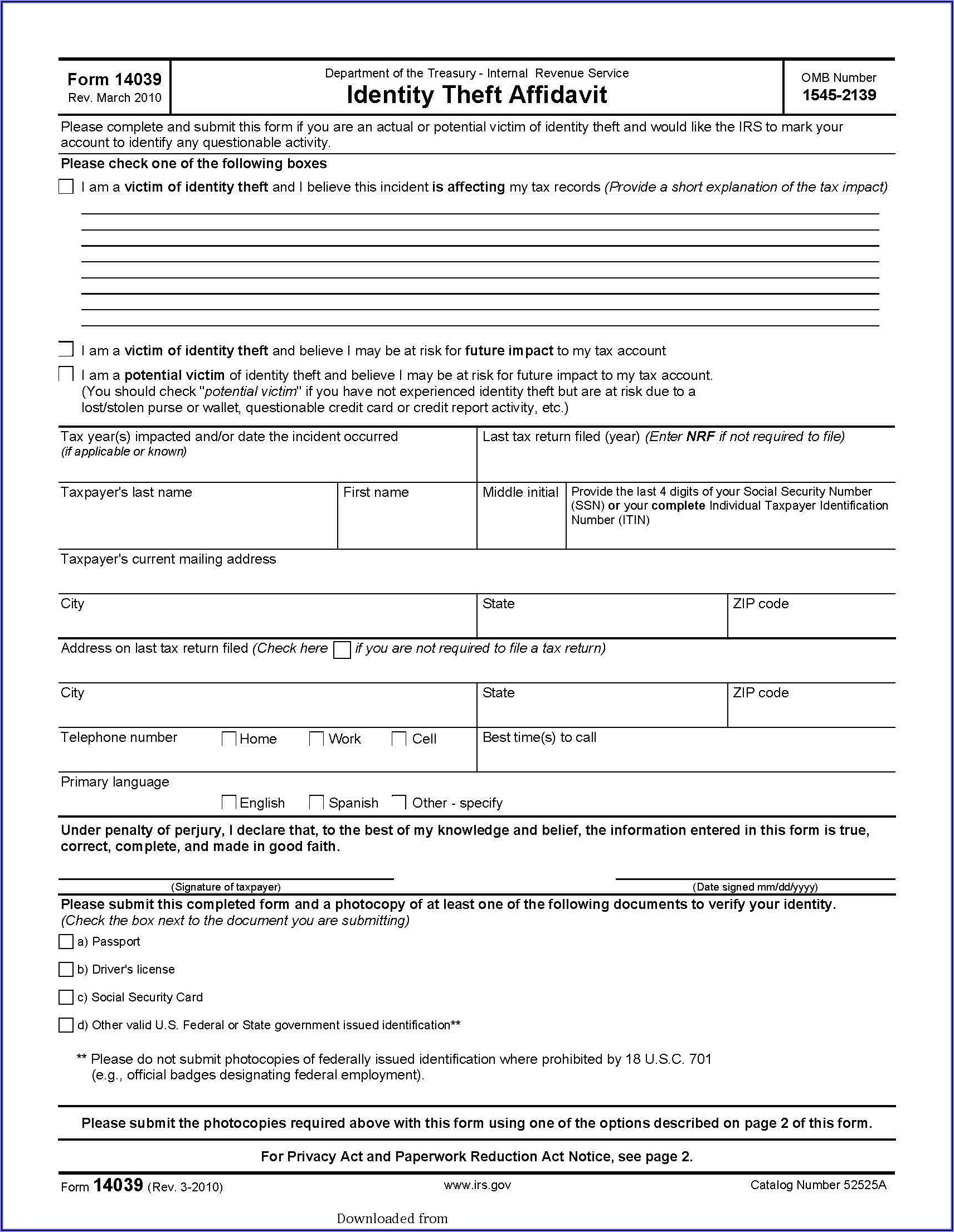 Form 14039
Rev. March 2010

Department of the Treasury - Internal Revenue Service
Identity Theft Affidavit

OMB Number
1545-2139

Please complete and submit this form if you are an actual or potential victim of identity theft and would like the IRS to mark your account to identify any questionable activity.

Please check one of the following boxes

I am a victim of identity theft and I believe this incident is affecting my tax records (Provide a short explanation of the tax impact)

I am a victim of identity theft and believe I may be at risk for future impact to my tax account

I am a potential victim of identity theft and believe I may be at risk for future impact to my tax account. (You should check "potential victim" if you have not experienced identity theft but are at risk due to a lost/stolen purse or wallet, questionable credit card or credit report activity, etc.)

Tax year(s) impacted and/or date the incident occurred (if applicable or known)

Last tax return filed (year) (Enter NRF if not required to file)

Taxpayer's last name

First name

Middle initial

Provide the last 4 digits of your Social Security Number (SSN) or your complete Individual Taxpayer Identification Number (ITIN)

Taxpayer's current mailing address

City

State

ZIP code

Address on last tax return filed (Check here if you are not required to file a tax return)

City

State

ZIP code

Telephone number Home Work Cell

Best time(s) to call

Primary language

English Spanish Other - specify

Under penalty of perjury, I declare that, to the best of my knowledge and belief, the information entered in this form is true, correct, complete, and made in good faith.

(Signature of taxpayer)

(Date signed mm/dd/yyyy)

Please submit this completed form and a photocopy of at least one of the following documents to verify your identity. (Check the box next to the document you are submitting)

a) Passport

b) Driver's license

c) Social Security Card

d) Other valid U.S. Federal or State government issued identification**

** Please do not submit photocopies of federally issued identification where prohibited by 18 U.S.C. 701 (e.g., official badges designating federal employment).

Please submit the photocopies required above with this form using one of the options described on page 2 of this form.

For Privacy Act and Paperwork Reduction Act Notice, see page 2.

Form 14039 (Rev. 3-2010)

www.irs.gov

Catalog Number 52525A

Downloaded from